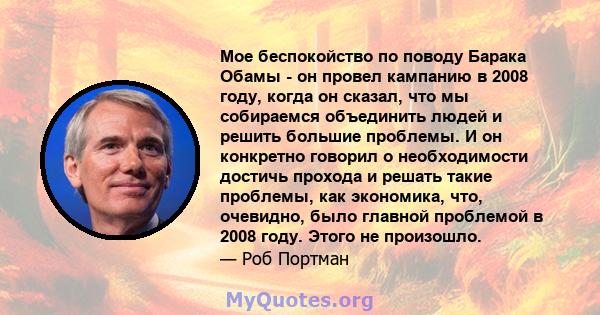 Мое беспокойство по поводу Барака Обамы - он провел кампанию в 2008 году, когда он сказал, что мы собираемся объединить людей и решить большие проблемы. И он конкретно говорил о необходимости достичь прохода и решать такие проблемы, как экономика, что, очевидно, было главной проблемой в 2008 году. Этого не произошло.
— Роб Портман

MyQuotes.org